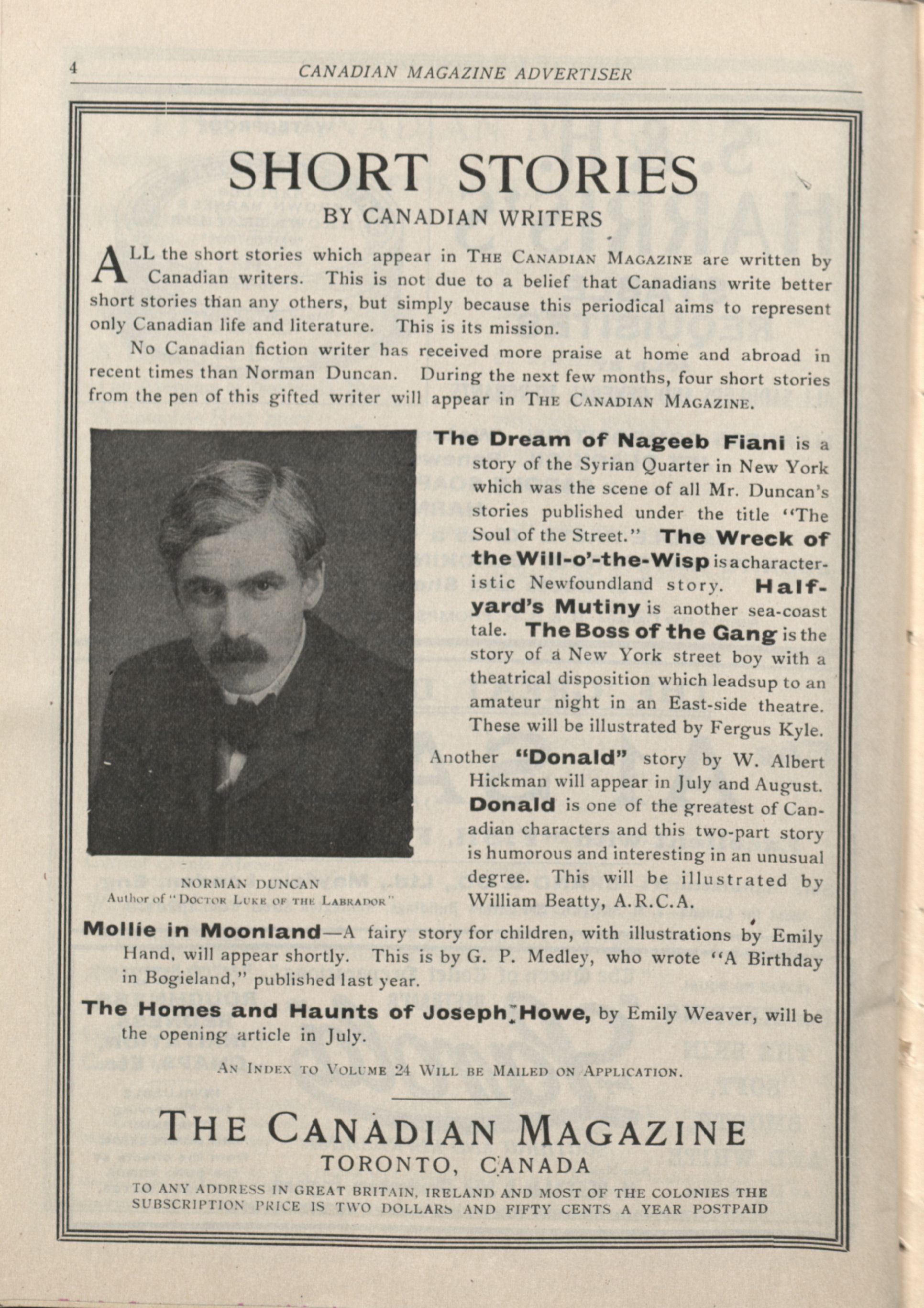 4 CANADIAN MAGAZINE ADVERTISER

SHORT STORIES

BY CANADIAN WRITERS

ALL the short stories which appear in THE CANADIAN MAGAZINE are written by Canadian writers. This is not due to a belief that Canadians write better short stories than any others, but simply because this periodical aims to represent only Canadian life and literature. This is its mission.

No Canadian fiction writer has received more praise at home and abroad in recent times than Norman Duncan. During the next few months, four short stories from the pen of this gifted writer will appear in THE CANADIAN MAGAZINE.

NORMAN DUNCAN
Author of "DOCTOR LUKE OF THE LABRADOR"

The Dream of Nageeb Fiani is a story of the Syrian Quarter in New York which was the scene of all Mr. Duncan's stories published under the title "The Soul of the Street." The Wreck of the Will-o'-the-Wisp is a characteristic Newfoundland story. Halfyard's Mutiny is another sea-coast tale. The Boss of the Gang is the story of a New York street boy with a theatrical disposition which leadsup to an amateur night in an East-side theatre. These will be illustrated by Fergus Kyle.

Another "Donald" story by W. Albert Hickman will appear in July and August. Donald is one of the greatest of Canadian characters and this two-part story is humorous and interesting in an unusual degree. This will be illustrated by William Beatty, A.R.C.A.

Mollie in Moonland—A fairy story for children, with illustrations by Emily Hand, will appear shortly. This is by G. P. Medley, who wrote "A Birthday in Bogieland," published last year.

The Homes and Haunts of Joseph Howe, by Emily Weaver, will be the opening article in July.

AN INDEX TO VOLUME 24 WILL BE MAILED ON APPLICATION.

THE CANADIAN MAGAZINE
TORONTO, CANADA

TO ANY ADDRESS IN GREAT BRITAIN, IRELAND AND MOST OF THE COLONIES THE SUBSCRIPTION PRICE IS TWO DOLLARS AND FIFTY CENTS A YEAR POSTPAID